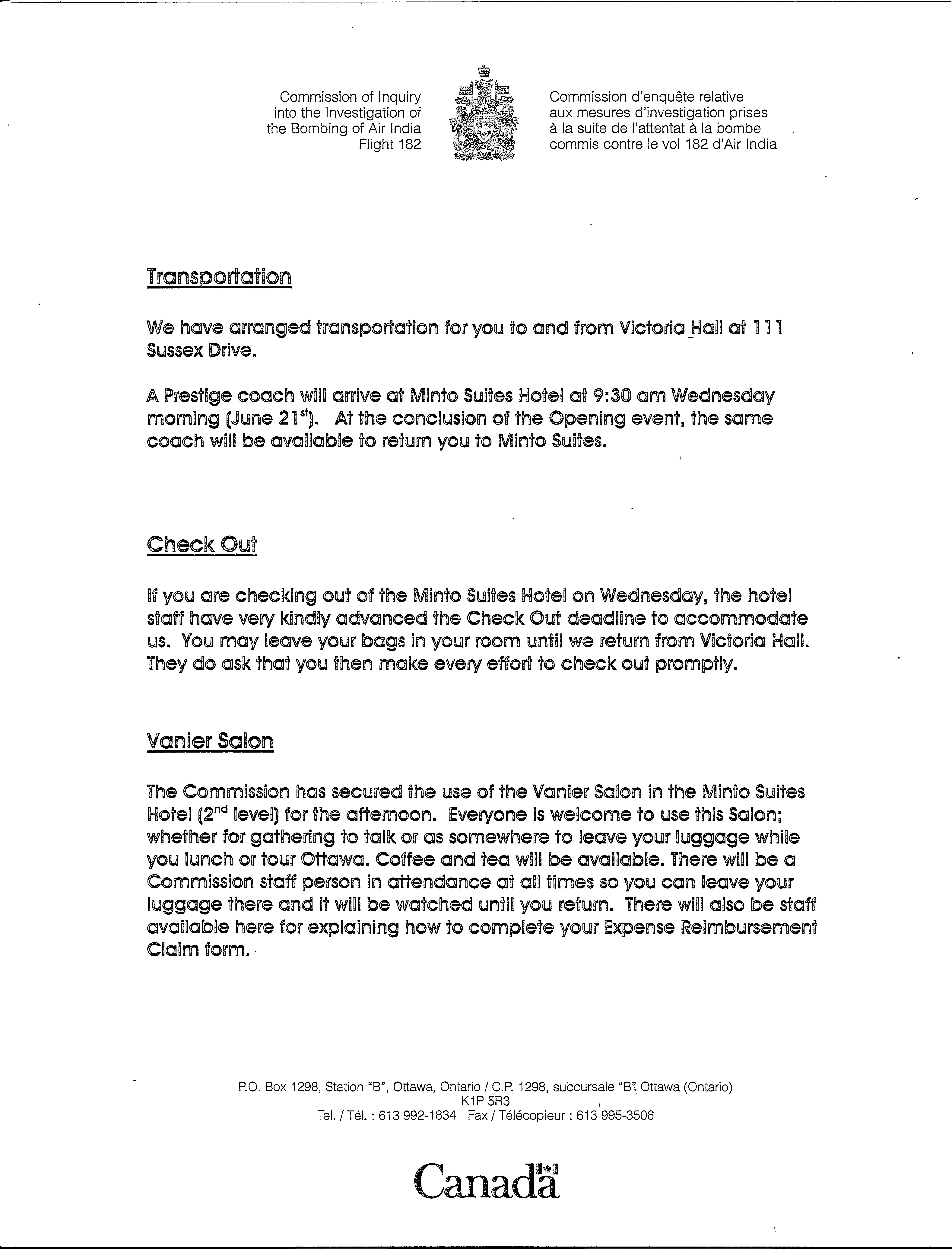 Commission of Inquiry into the Investigation of the Bombing of Air India Flight 182

Commission d'enquête relative aux mesures d'investigation prises à la suite de l'attentat à la bombe commis contre le vol 182 d'Air India

Transportation

We have arranged transportation for you to and from Victoria Hall at 111 Sussex Drive.

A Prestige coach will arrive at Minto Suites Hotel at 9:30 am Wednesday morning (June 21$^{st}$). At the conclusion of the Opening event, the same coach will be available to return you to Minto Suites.

Check Out

If you are checking out of the Minto Suites Hotel on Wednesday, the hotel staff have very kindly advanced the Check Out deadline to accommodate us. You may leave your bags in your room until we return from Victoria Hall. They do ask that you then make every effort to check out promptly.

Vanier Salon

The Commission has secured the use of the Vanier Salon in the Minto Suites Hotel (2$^{nd}$ level) for the afternoon. Everyone is welcome to use this Salon; whether for gathering to talk or as somewhere to leave your luggage while you lunch or tour Ottawa. Coffee and tea will be available. There will be a Commission staff person in attendance at all times so you can leave your luggage there and it will be watched until you return. There will also be staff available here for explaining how to complete your Expense Reimbursement Claim form.

P.O. Box 1298, Station "B", Ottawa, Ontario / C.P. 1298, succursale "B", Ottawa (Ontario) K1P 5R3
Tel. / Tél. : 613 992-1834 Fax / Télécopieur : 613 995-3506

Canada